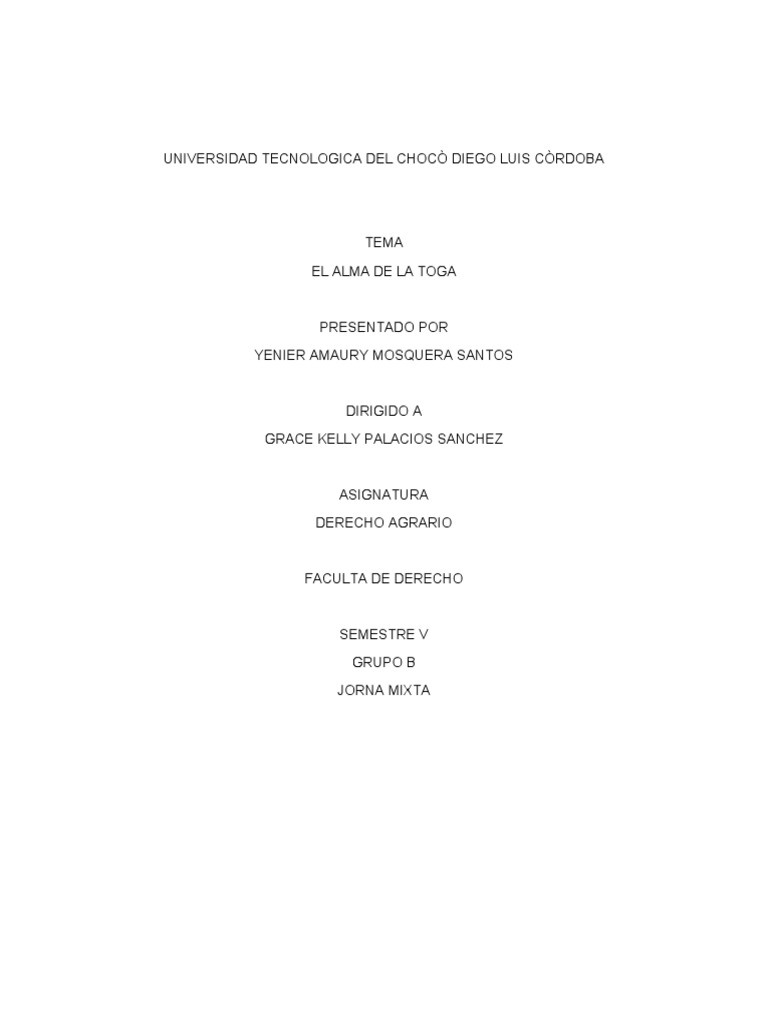 UNIVERSIDAD TECNOLOGICA DEL CHOCÒ DIEGO LUIS CÒRDOBA

TEMA
EL ALMA DE LA TOGA

PRESENTADO POR
YENIER AMAURY MOSQUERA SANTOS

DIRIGIDO A
GRACE KELLY PALACIOS SANCHEZ

ASIGNATURA
DERECHO AGRARIO

FACULTA DE DERECHO

SEMESTRE V
GRUPO B
JORNA MIXTA